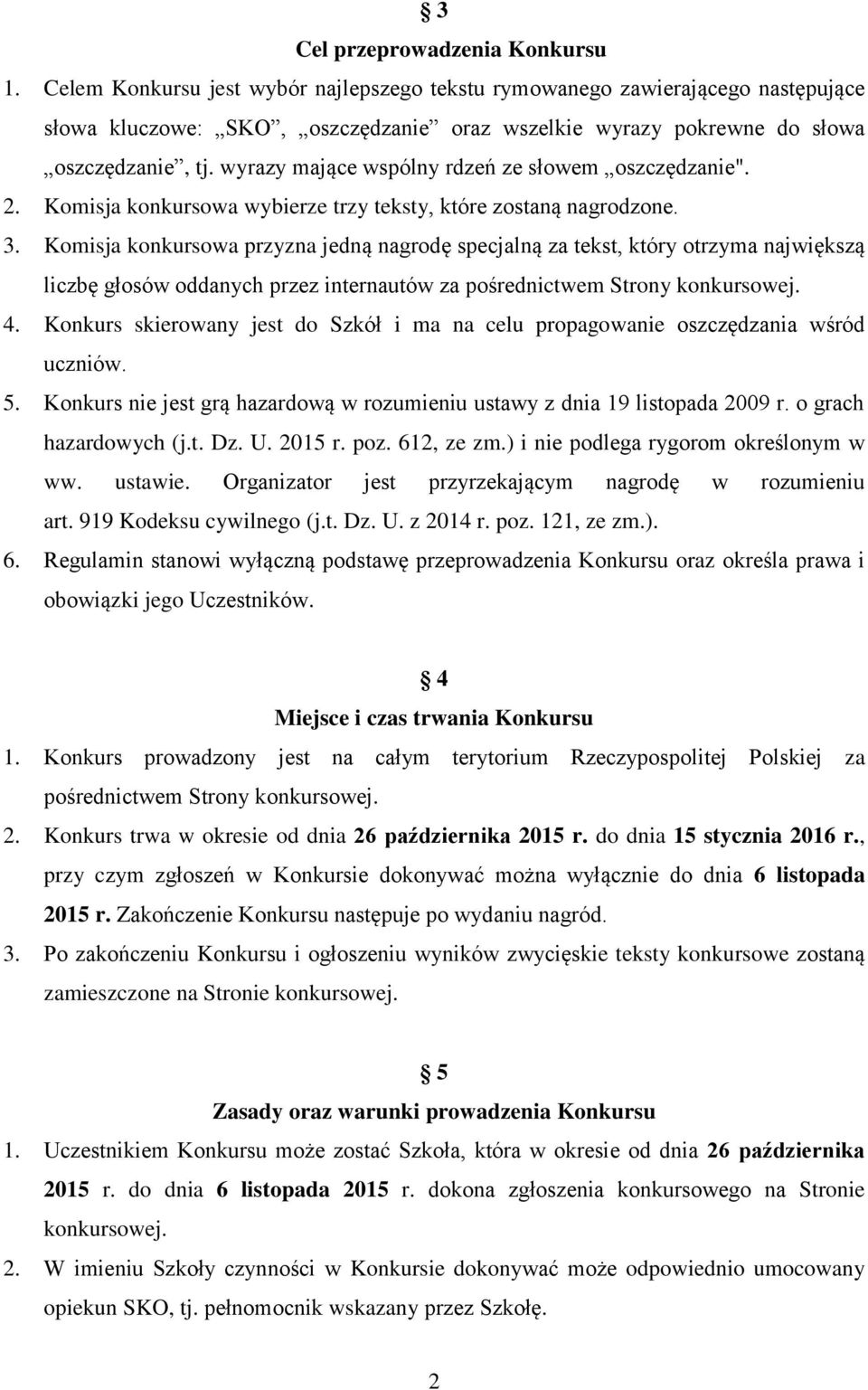 § 3
Cel przeprowadzenia Konkursu

1. Celem Konkursu jest wybór najlepszego tekstu rymowanego zawierającego następujące słowa kluczowe: „SKO”, „oszczędzanie” oraz wszelkie wyrazy pokrewne do słowa „oszczędzanie”, tj. wyrazy mające wspólny rdzeń ze słowem „oszczędzanie".
2. Komisja konkursowa wybierze trzy teksty, które zostaną nagrodzone.
3. Komisja konkursowa przyzna jedną nagrodę specjalną za tekst, który otrzyma największą liczbę głosów oddanych przez internautów za pośrednictwem Strony konkursowej.
4. Konkurs skierowany jest do Szkół i ma na celu propagowanie oszczędzania wśród uczniów.
5. Konkurs nie jest grą hazardową w rozumieniu ustawy z dnia 19 listopada 2009 r. o grach hazardowych (j.t. Dz. U. 2015 r. poz. 612, ze zm.) i nie podlega rygorom określonym w ww. ustawie. Organizator jest przyrzekającym nagrodę w rozumieniu art. 919 Kodeksu cywilnego (j.t. Dz. U. z 2014 r. poz. 121, ze zm.).
6. Regulamin stanowi wyłączną podstawę przeprowadzenia Konkursu oraz określa prawa i obowiązki jego Uczestników.

§ 4
Miejsce i czas trwania Konkursu

1. Konkurs prowadzony jest na całym terytorium Rzeczypospolitej Polskiej za pośrednictwem Strony konkursowej.
2. Konkurs trwa w okresie od dnia 26 października 2015 r. do dnia 15 stycznia 2016 r., przy czym zgłoszeń w Konkursie dokonywać można wyłącznie do dnia 6 listopada 2015 r. Zakończenie Konkursu następuje po wydaniu nagród.
3. Po zakończeniu Konkursu i ogłoszeniu wyników zwycięskie teksty konkursowe zostaną zamieszczone na Stronie konkursowej.

§ 5
Zasady oraz warunki prowadzenia Konkursu

1. Uczestnikiem Konkursu może zostać Szkoła, która w okresie od dnia 26 października 2015 r. do dnia 6 listopada 2015 r. dokona zgłoszenia konkursowego na Stronie konkursowej.
2. W imieniu Szkoły czynności w Konkursie dokonywać może odpowiednio umocowany opiekun SKO, tj. pełnomocnik wskazany przez Szkołę.

2